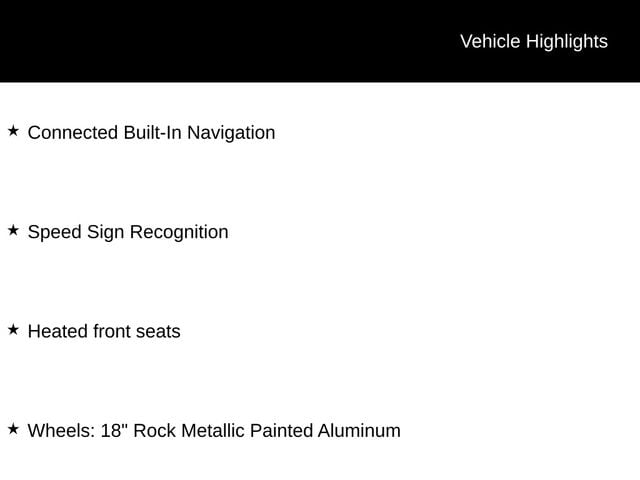 Vehicle Highlights

★ Connected Built-In Navigation

★ Speed Sign Recognition

★ Heated front seats

★ Wheels: 18" Rock Metallic Painted Aluminum